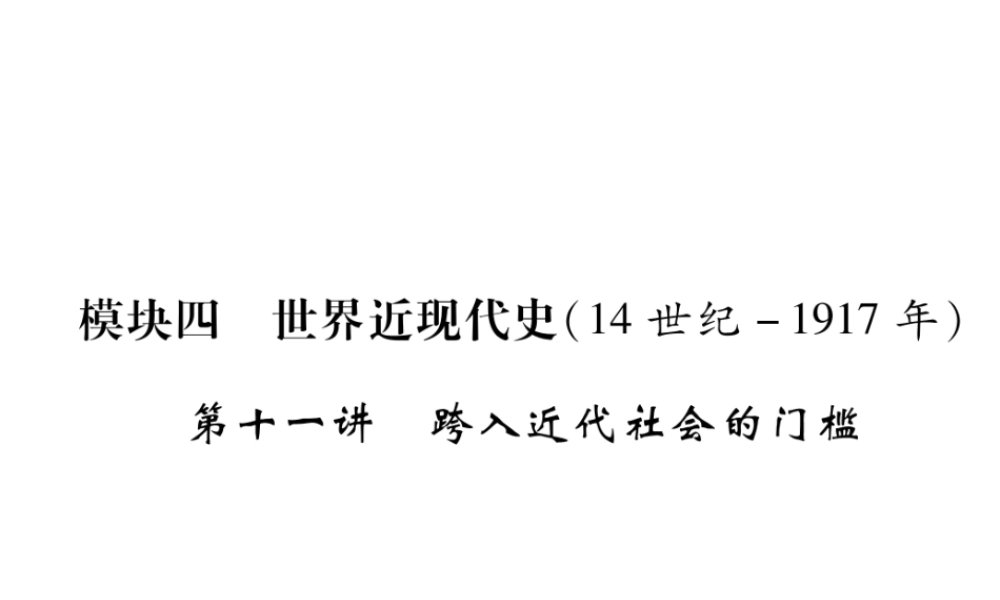 模块四　世界近现代史(14 世纪 – 1917 年)

第十一讲　跨入近代社会的门槛